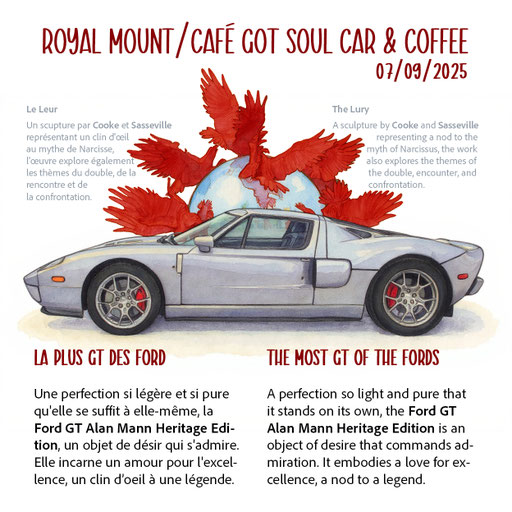 ROYAL MOUNT/CAFÉ GOT SOUL CAR & COFFEE
07/09/2025

Le Leur

Un scupture par Cooke et Sasseville représentant un clin d'œil au mythe de Narcisse, l'œuvre explore également les thèmes du double, de la rencontre et de la confrontation.

The Lury

A sculpture by Cooke and Sasseville representing a nod to the myth of Narcissus, the work also explores the themes of the double, encounter, and confrontation.

LA PLUS GT DES FORD

Une perfection si légère et si pure qu'elle se suffit à elle-même, la Ford GT Alan Mann Heritage Edition, un objet de désir qui s'admire. Elle incarne un amour pour l'excellence, un clin d'oeil à une légende.

THE MOST GT OF THE FORDS

A perfection so light and pure that it stands on its own, the Ford GT Alan Mann Heritage Edition is an object of desire that commands admiration. It embodies a love for excellence, a nod to a legend.